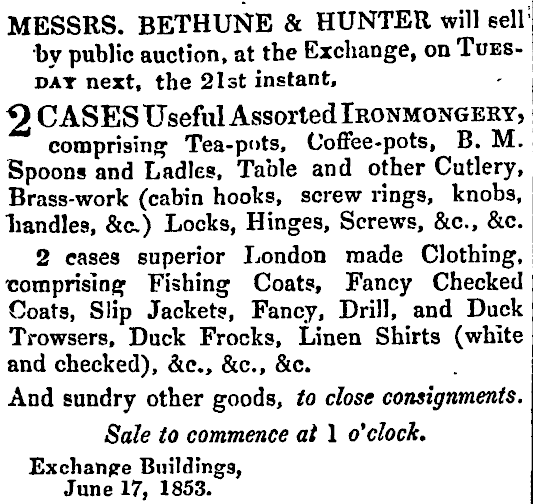 MESSRS. BETHUNE & HUNTER will sell by public auction, at the Exchange, on TUESDAY next, the 21st instant,

2 CASES Useful Assorted IRONMONGERY, comprising Tea-pots, Coffee-pots, B. M. Spoons and Ladles, Table and other Cutlery, Brass-work (cabin hooks, screw rings, knobs, handles, &c.) Locks, Hinges, Screws, &c., &c.

2 cases superior London made Clothing, comprising Fishing Coats, Fancy Checked Coats, Slip Jackets, Fancy, Drill, and Duck Trowsers, Duck Frocks, Linen Shirts (white and checked), &c., &c., &c.

And sundry other goods, to close consignments.

Sale to commence at 1 o'clock.

Exchange Buildings,
June 17, 1853.